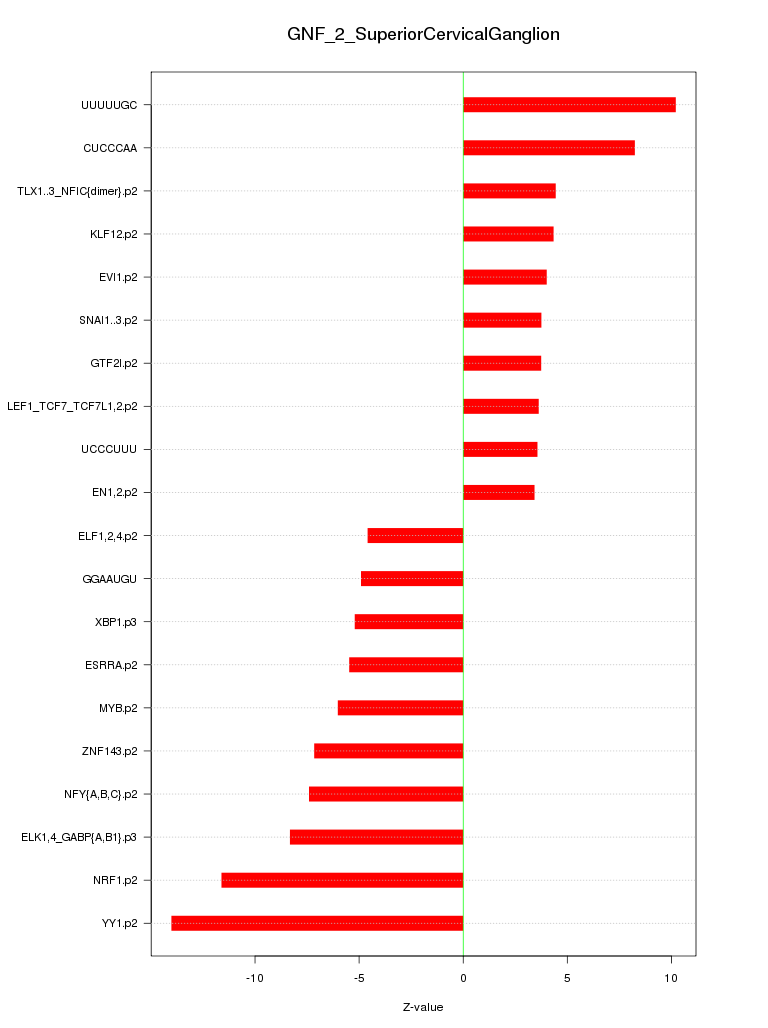 GNF_2_SuperiorCervicalGanglion

UUUUUGC
CUCCCAA
TLX1..3_NFIC{dimer}.p2
KLF12.p2
EVI1.p2
SNAI1..3.p2
GTF2I.p2
LEF1_TCF7_TCF7L1,2.p2
UCCCUUU
EN1,2.p2
ELF1,2,4.p2
GGAAUGU
XBP1.p3
ESRRA.p2
MYB.p2
ZNF143.p2
NFY{A,B,C}.p2
ELK1,4_GABP{A,B1}.p3
NRF1.p2
YY1.p2

-10
-5
0
5
10

Z-value